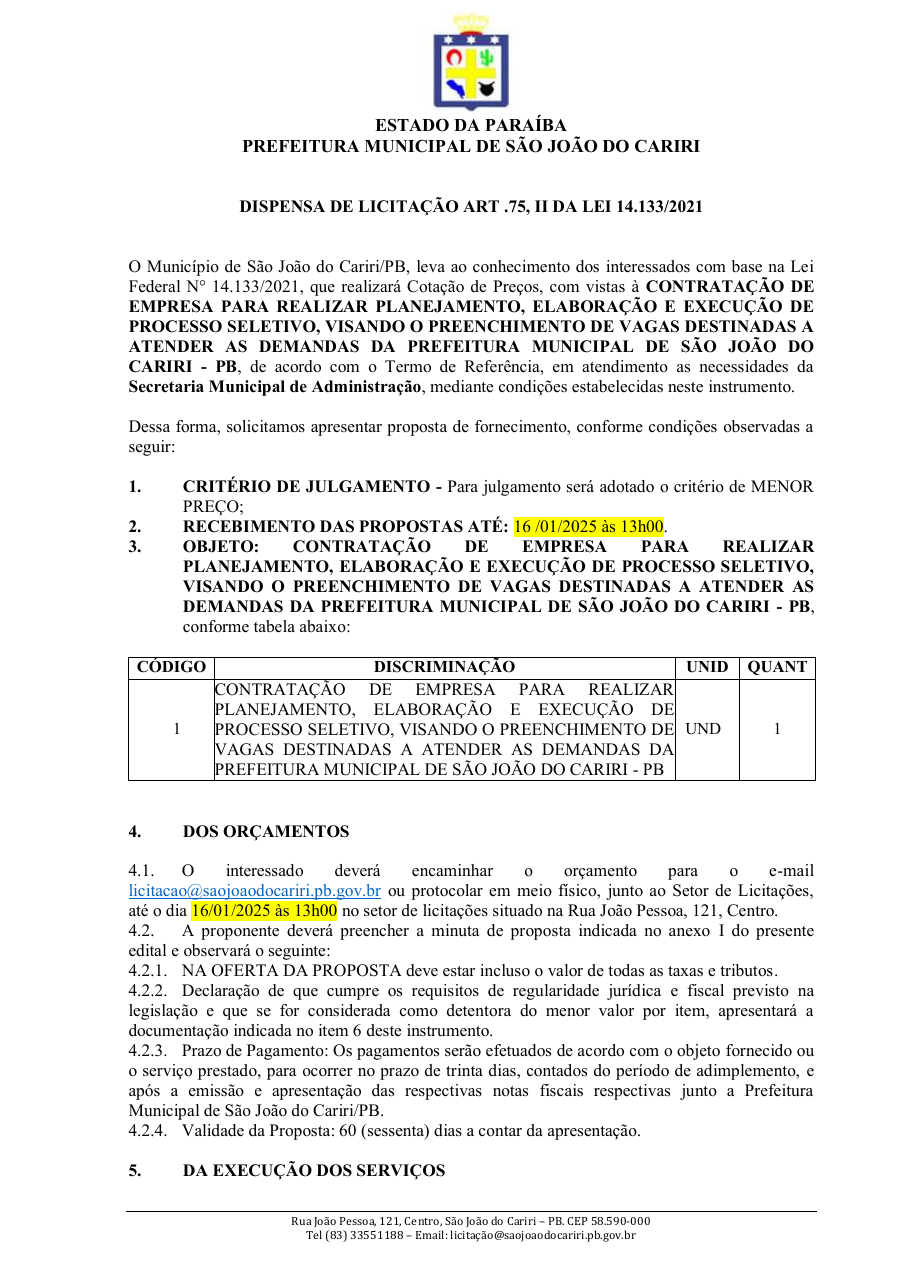 ESTADO DA PARAÍBA
PREFEITURA MUNICIPAL DE SÃO JOÃO DO CARIRI

DISPENSA DE LICITAÇÃO ART .75, II DA LEI 14.133/2021

O Município de São João do Cariri/PB, leva ao conhecimento dos interessados com base na Lei Federal N° 14.133/2021, que realizará Cotação de Preços, com vistas à CONTRATAÇÃO DE EMPRESA PARA REALIZAR PLANEJAMENTO, ELABORAÇÃO E EXECUÇÃO DE PROCESSO SELETIVO, VISANDO O PREENCHIMENTO DE VAGAS DESTINADAS A ATENDER AS DEMANDAS DA PREFEITURA MUNICIPAL DE SÃO JOÃO DO CARIRI - PB, de acordo com o Termo de Referência, em atendimento as necessidades da Secretaria Municipal de Administração, mediante condições estabelecidas neste instrumento.

Dessa forma, solicitamos apresentar proposta de fornecimento, conforme condições observadas a seguir:

1. CRITÉRIO DE JULGAMENTO - Para julgamento será adotado o critério de MENOR PREÇO;
2. RECEBIMENTO DAS PROPOSTAS ATÉ: 16 /01/2025 às 13h00.
3. OBJETO: CONTRATAÇÃO DE EMPRESA PARA REALIZAR PLANEJAMENTO, ELABORAÇÃO E EXECUÇÃO DE PROCESSO SELETIVO, VISANDO O PREENCHIMENTO DE VAGAS DESTINADAS A ATENDER AS DEMANDAS DA PREFEITURA MUNICIPAL DE SÃO JOÃO DO CARIRI - PB, conforme tabela abaixo:

| CÓDIGO | DISCRIMINAÇÃO | UNID | QUANT |
|---|---|---|---|
| 1 | CONTRATAÇÃO DE EMPRESA PARA REALIZAR PLANEJAMENTO, ELABORAÇÃO E EXECUÇÃO DE PROCESSO SELETIVO, VISANDO O PREENCHIMENTO DE VAGAS DESTINADAS A ATENDER AS DEMANDAS DA PREFEITURA MUNICIPAL DE SÃO JOÃO DO CARIRI - PB | UND | 1 |

4. DOS ORÇAMENTOS

4.1. O interessado deverá encaminhar o orçamento para o e-mail licitacao@saojoaodocariri.pb.gov.br ou protocolar em meio físico, junto ao Setor de Licitações, até o dia 16/01/2025 às 13h00 no setor de licitações situado na Rua João Pessoa, 121, Centro.
4.2. A proponente deverá preencher a minuta de proposta indicada no anexo I do presente edital e observará o seguinte:
4.2.1. NA OFERTA DA PROPOSTA deve estar incluso o valor de todas as taxas e tributos.
4.2.2. Declaração de que cumpre os requisitos de regularidade jurídica e fiscal previsto na legislação e que se for considerada como detentora do menor valor por item, apresentará a documentação indicada no item 6 deste instrumento.
4.2.3. Prazo de Pagamento: Os pagamentos serão efetuados de acordo com o objeto fornecido ou o serviço prestado, para ocorrer no prazo de trinta dias, contados do período de adimplemento, e após a emissão e apresentação das respectivas notas fiscais respectivas junto a Prefeitura Municipal de São João do Cariri/PB.
4.2.4. Validade da Proposta: 60 (sessenta) dias a contar da apresentação.

5. DA EXECUÇÃO DOS SERVIÇOS

Rua João Pessoa, 121, Centro, São João do Cariri – PB. CEP 58.590-000
Tel (83) 33551188 – Email: licitação@saojoaodocariri.pb.gov.br